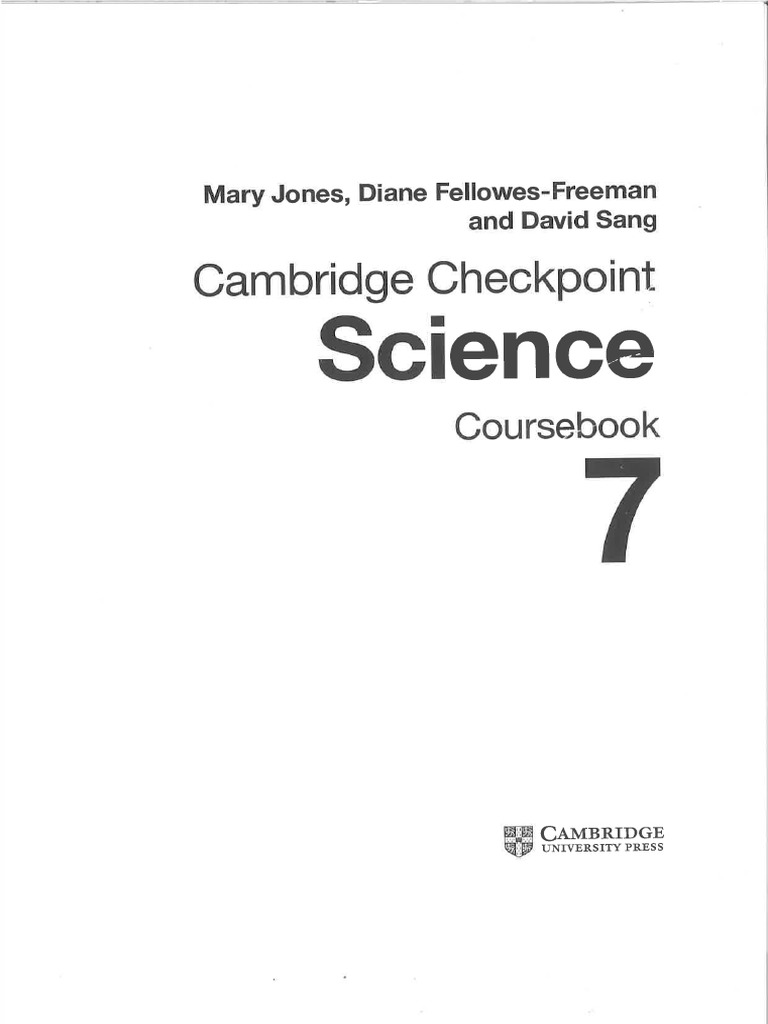 Mary Jones, Diane Fellowes-Freeman
and David Sang

Cambridge Checkpoint

Science

Coursebook

7

CAMBRIDGE
UNIVERSITY PRESS